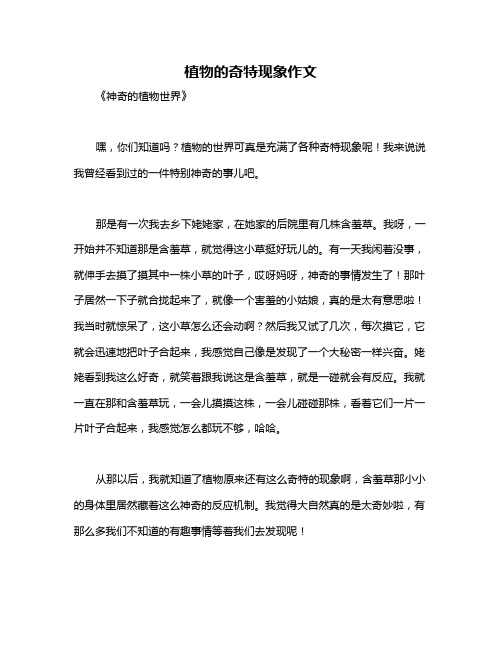 植物的奇特现象作文

《神奇的植物世界》

嘿，你们知道吗？植物的世界可真是充满了各种奇特现象呢！我来说说我曾经看到过的一件特别神奇的事儿吧。

那是有一次我去乡下姥姥家，在她家的后院里有几株含羞草。我呀，一开始并不知道那是含羞草，就觉得这小草挺好玩儿的。有一天我闲着没事，就伸手去摸了摸其中一株小草的叶子，哎呀妈呀，神奇的事情发生了！那叶子居然一下子就合拢起来了，就像一个害羞的小姑娘，真的是太有意思啦！我当时就惊呆了，这小草怎么还会动啊？然后我又试了几次，每次摸它，它就会迅速地把叶子合起来，我感觉自己像是发现了一个大秘密一样兴奋。姥姥看到我这么好奇，就笑着跟我说这是含羞草，就是一碰就会有反应。我就一直在那和含羞草玩，一会儿摸摸这株，一会儿碰碰那株，看着它们一片一片叶子合起来，我感觉怎么都玩不够，哈哈。

从那以后，我就知道了植物原来还有这么奇特的现象啊，含羞草那小小的身体里居然藏着这么神奇的反应机制。我觉得大自然真的是太奇妙啦，有那么多我们不知道的有趣事情等着我们去发现呢！